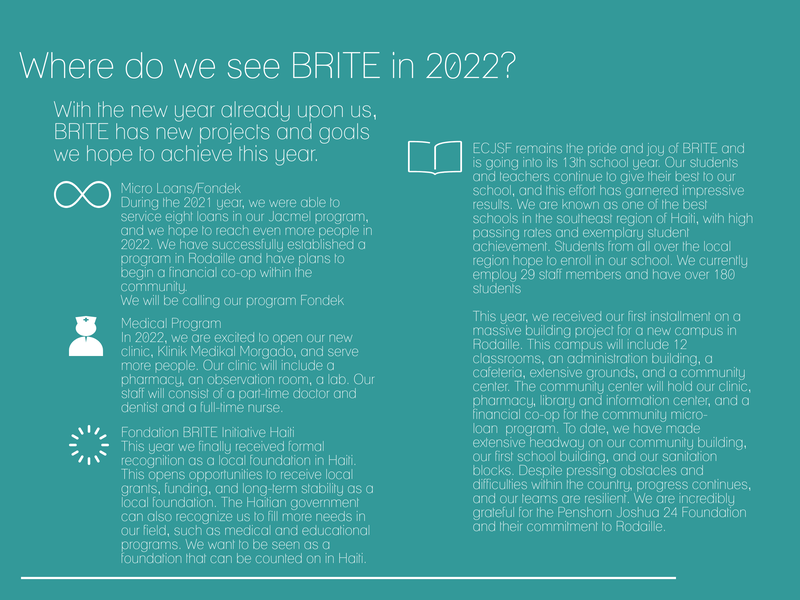 Where do we see BRITE in 2022?

With the new year already upon us, BRITE has new projects and goals we hope to achieve this year.

Micro Loans/Fondek
During the 2021 year, we were able to service eight loans in our Jacmel program, and we hope to reach even more people in 2022. We have successfully established a program in Rodaille and have plans to begin a financial co-op within the community.
We will be calling our program Fondek

Medical Program
In 2022, we are excited to open our new clinic, Klinik Medikal Morgado, and serve more people. Our clinic will include a pharmacy, an observation room, a lab. Our staff will consist of a part-time doctor and dentist and a full-time nurse.

Fondation BRITE Initiative Haiti
This year we finally received formal recognition as a local foundation in Haiti. This opens opportunities to receive local grants, funding, and long-term stability as a local foundation. The Haitian government can also recognize us to fill more needs in our field, such as medical and educational programs. We want to be seen as a foundation that can be counted on in Haiti.

ECJSF remains the pride and joy of BRITE and is going into its 13th school year. Our students and teachers continue to give their best to our school, and this effort has garnered impressive results. We are known as one of the best schools in the southeast region of Haiti, with high passing rates and exemplary student achievement. Students from all over the local region hope to enroll in our school. We currently employ 29 staff members and have over 180 students

This year, we received our first installment on a massive building project for a new campus in Rodaille. This campus will include 12 classrooms, an administration building, a cafeteria, extensive grounds, and a community center. The community center will hold our clinic, pharmacy, library and information center, and a financial co-op for the community micro-loan program. To date, we have made extensive headway on our community building, our first school building, and our sanitation blocks. Despite pressing obstacles and difficulties within the country, progress continues, and our teams are resilient. We are incredibly grateful for the Penshorn Joshua 24 Foundation and their commitment to Rodaille.